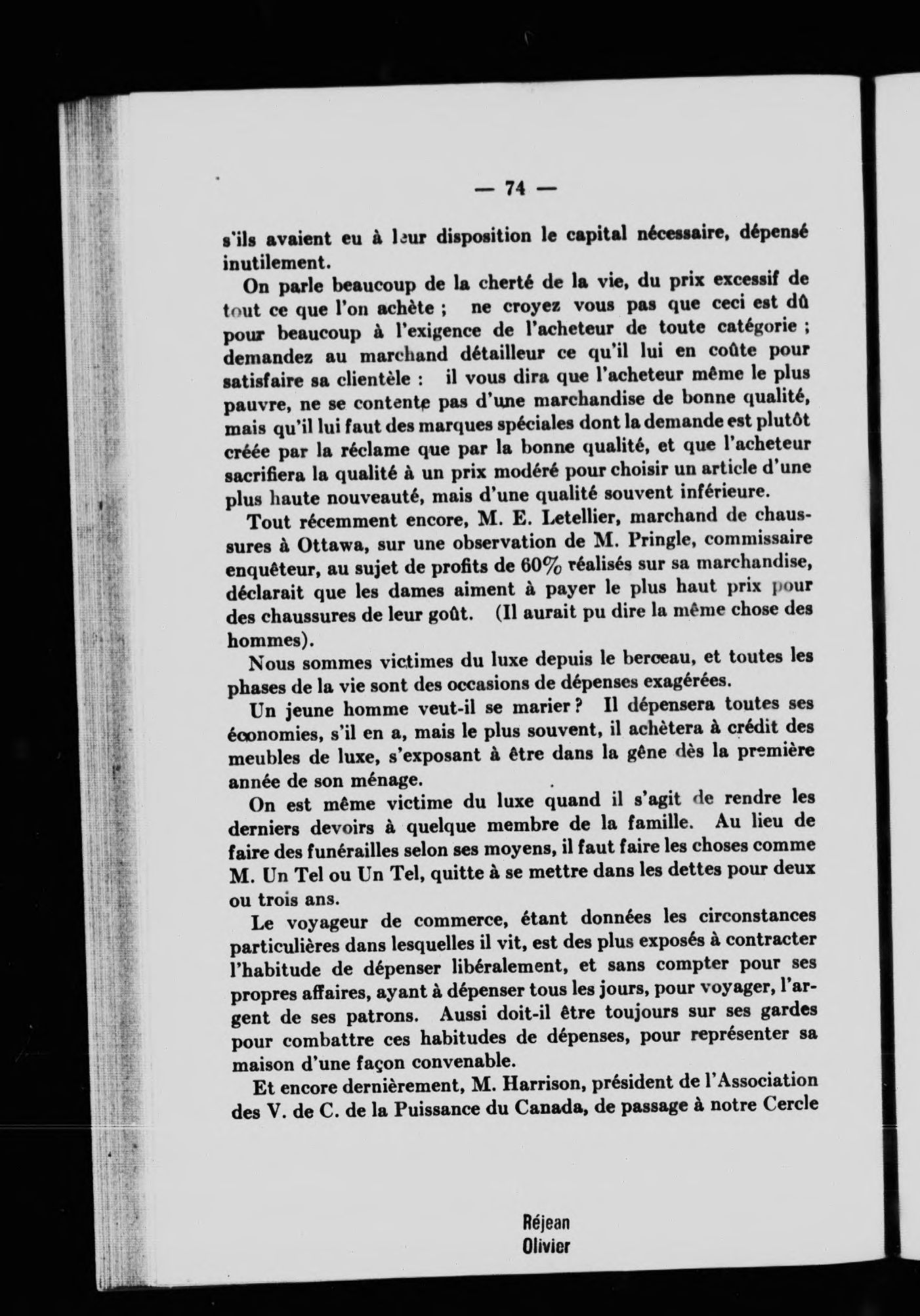 — 74 —

s'ils avaient eu à leur disposition le capital nécessaire, dépensé inutilement.

On parle beaucoup de la cherté de la vie, du prix excessif de tout ce que l'on achète ; ne croyez vous pas que ceci est dû pour beaucoup à l'exigence de l'acheteur de toute catégorie ; demandez au marchand détailleur ce qu'il lui en coûte pour satisfaire sa clientèle : il vous dira que l'acheteur même le plus pauvre, ne se contente pas d'une marchandise de bonne qualité, mais qu'il lui faut des marques spéciales dont la demande est plutôt créée par la réclame que par la bonne qualité, et que l'acheteur sacrifiera la qualité à un prix modéré pour choisir un article d'une plus haute nouveauté, mais d'une qualité souvent inférieure.

Tout récemment encore, M. E. Letellier, marchand de chaussures à Ottawa, sur une observation de M. Pringle, commissaire enquêteur, au sujet de profits de 60% réalisés sur sa marchandise, déclarait que les dames aiment à payer le plus haut prix pour des chaussures de leur goût. (Il aurait pu dire la même chose des hommes).

Nous sommes victimes du luxe depuis le berceau, et toutes les phases de la vie sont des occasions de dépenses exagérées.

Un jeune homme veut-il se marier ? Il dépensera toutes ses économies, s'il en a, mais le plus souvent, il achètera à crédit des meubles de luxe, s'exposant à être dans la gêne dès la première année de son ménage.

On est même victime du luxe quand il s'agit de rendre les derniers devoirs à quelque membre de la famille. Au lieu de faire des funérailles selon ses moyens, il faut faire les choses comme M. Un Tel ou Un Tel, quitte à se mettre dans les dettes pour deux ou trois ans.

Le voyageur de commerce, étant données les circonstances particulières dans lesquelles il vit, est des plus exposés à contracter l'habitude de dépenser libéralement, et sans compter pour ses propres affaires, ayant à dépenser tous les jours, pour voyager, l'argent de ses patrons. Aussi doit-il être toujours sur ses gardes pour combattre ces habitudes de dépenses, pour représenter sa maison d'une façon convenable.

Et encore dernièrement, M. Harrison, président de l'Association des V. de C. de la Puissance du Canada, de passage à notre Cercle

Réjean
Olivier